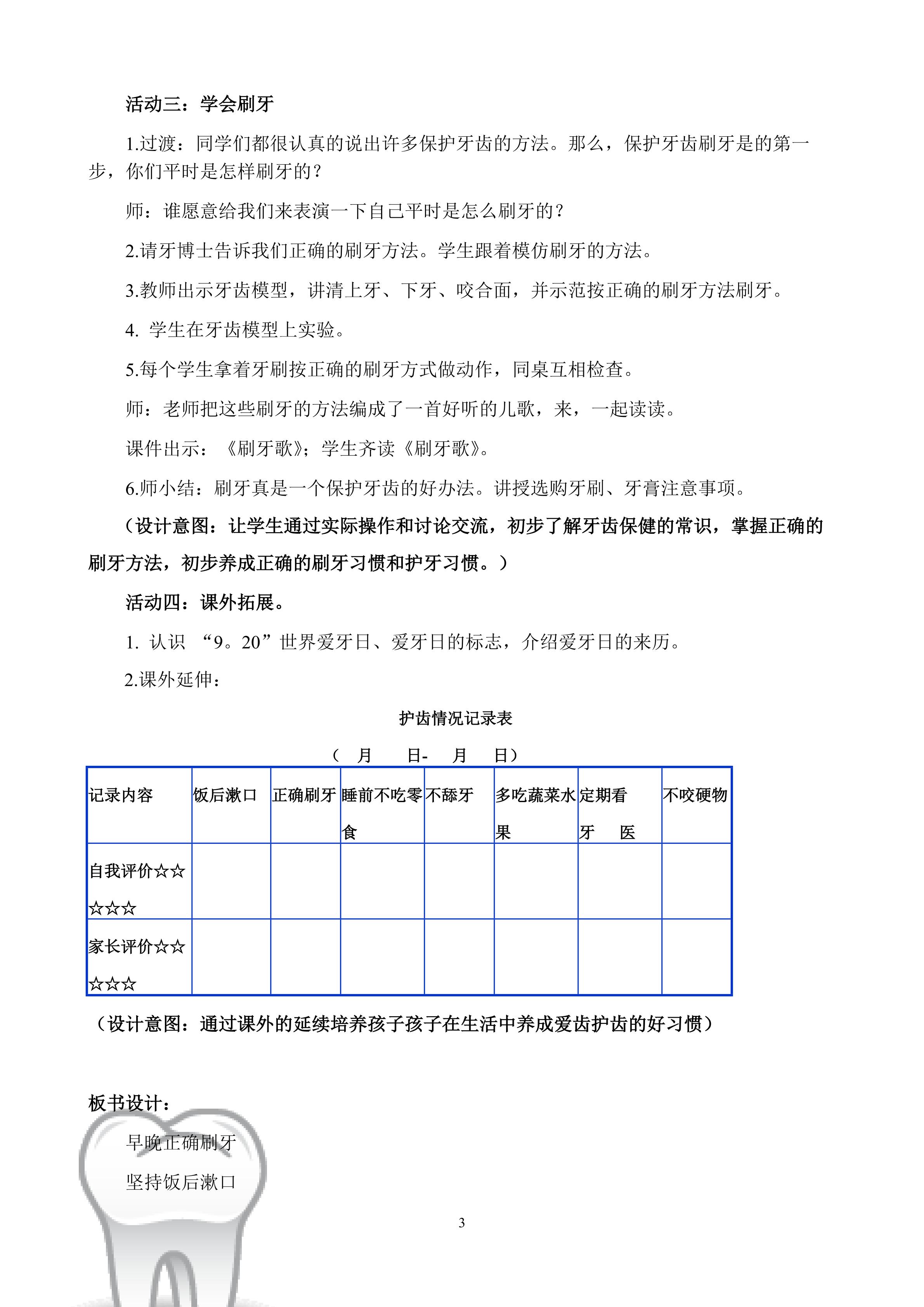 活动三：学会刷牙

1.过渡：同学们都很认真的说出许多保护牙齿的方法。那么，保护牙齿刷牙是的第一步，你们平时是怎样刷牙的？

师：谁愿意给我们来表演一下自己平时是怎么刷牙的？

2.请牙博士告诉我们正确的刷牙方法。学生跟着模仿刷牙的方法。

3.教师出示牙齿模型，讲清上牙、下牙、咬合面，并示范按正确的刷牙方法刷牙。

4. 学生在牙齿模型上实验。

5.每个学生拿着牙刷按正确的刷牙方式做动作，同桌互相检查。

师：老师把这些刷牙的方法编成了一首好听的儿歌，来，一起读读。

课件出示：《刷牙歌》；学生齐读《刷牙歌》。

6.师小结：刷牙真是一个保护牙齿的好办法。讲授选购牙刷、牙膏注意事项。

（设计意图：让学生通过实际操作和讨论交流，初步了解牙齿保健的常识，掌握正确的刷牙方法，初步养成正确的刷牙习惯和护牙习惯。）

活动四：课外拓展。

1. 认识 “9。20”世界爱牙日、爱牙日的标志，介绍爱牙日的来历。

2.课外延伸：

护齿情况记录表

（ 月 日- 月 日）

| 记录内容 | 饭后漱口 | 正确刷牙 | 睡前不吃零食 | 不舔牙 | 多吃蔬菜水果 | 定期看牙 医 | 不咬硬物 |
|---|---|---|---|---|---|---|---|
| 自我评价☆☆☆☆☆ | | | | | | | |
| 家长评价☆☆☆☆☆ | | | | | | | |

（设计意图：通过课外的延续培养孩子孩子在生活中养成爱齿护齿的好习惯）

板书设计：

早晚正确刷牙

坚持饭后漱口

3